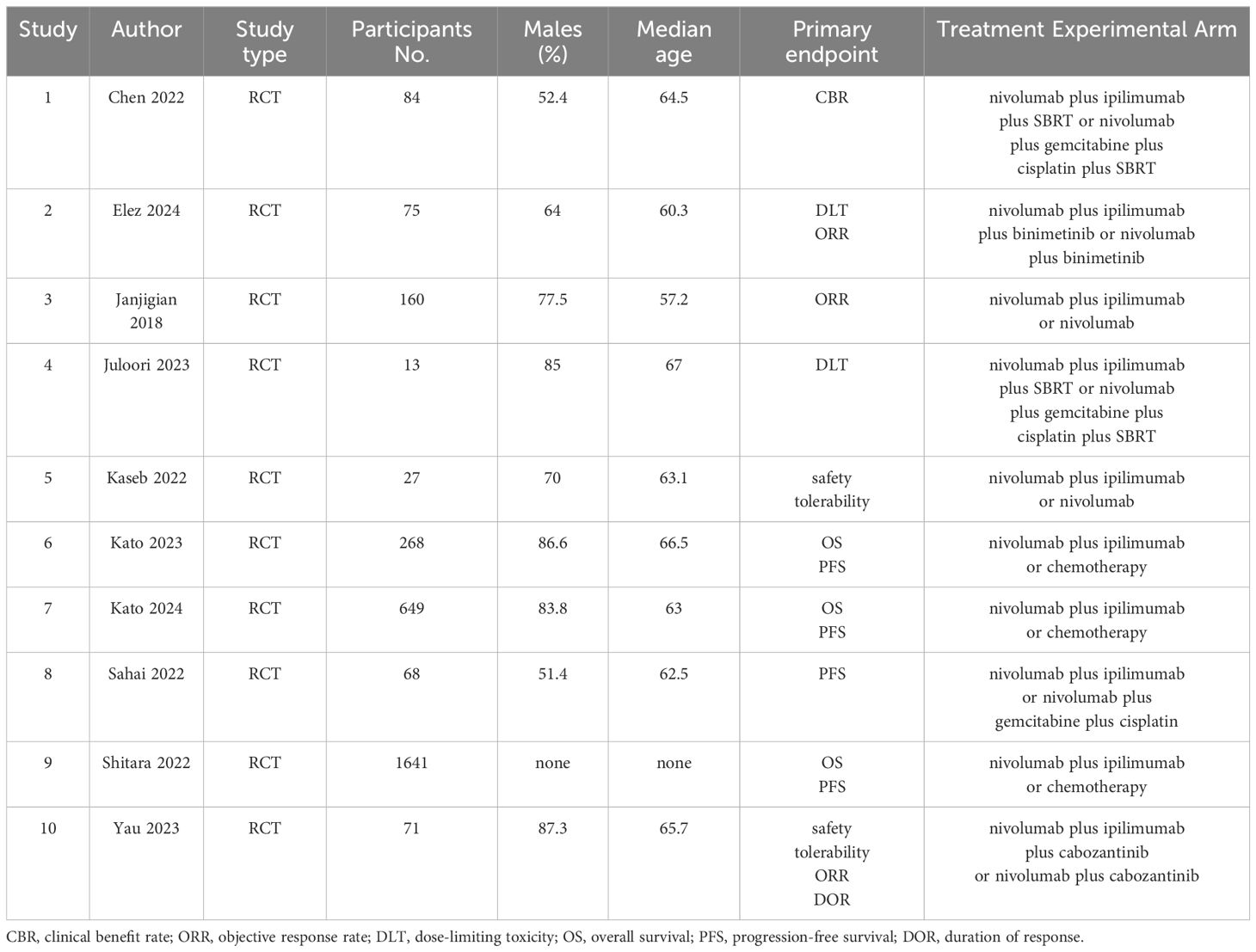 | Study | Author | Study type | Participants No. | Males (%) | Median age | Primary endpoint | Treatment Experimental Arm |
|---|---|---|---|---|---|---|---|
| 1 | Chen 2022 | RCT | 84 | 52.4 | 64.5 | CBR | nivolumab plus ipilimumab plus SBRT or nivolumab plus gemcitabine plus cisplatin plus SBRT |
| 2 | Elez 2024 | RCT | 75 | 64 | 60.3 | DLT ORR | nivolumab plus ipilimumab plus binimetinib or nivolumab plus binimetinib |
| 3 | Janjigian 2018 | RCT | 160 | 77.5 | 57.2 | ORR | nivolumab plus ipilimumab or nivolumab |
| 4 | Juloori 2023 | RCT | 13 | 85 | 67 | DLT | nivolumab plus ipilimumab plus SBRT or nivolumab plus gemcitabine plus cisplatin plus SBRT |
| 5 | Kaseb 2022 | RCT | 27 | 70 | 63.1 | safety tolerability | nivolumab plus ipilimumab or nivolumab |
| 6 | Kato 2023 | RCT | 268 | 86.6 | 66.5 | OS PFS | nivolumab plus ipilimumab or chemotherapy |
| 7 | Kato 2024 | RCT | 649 | 83.8 | 63 | OS PFS | nivolumab plus ipilimumab or chemotherapy |
| 8 | Sahai 2022 | RCT | 68 | 51.4 | 62.5 | PFS | nivolumab plus ipilimumab or nivolumab plus gemcitabine plus cisplatin |
| 9 | Shitara 2022 | RCT | 1641 | none | none | OS PFS | nivolumab plus ipilimumab or chemotherapy |
| 10 | Yau 2023 | RCT | 71 | 87.3 | 65.7 | safety tolerability ORR DOR | nivolumab plus ipilimumab plus cabozantinib or nivolumab plus cabozantinib |

CBR, clinical benefit rate; ORR, objective response rate; DLT, dose-limiting toxicity; OS, overall survival; PFS, progression-free survival; DOR, duration of response.